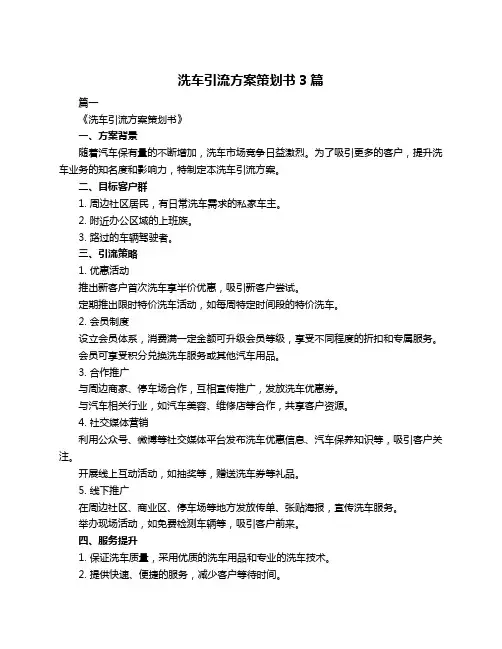 洗车引流方案策划书 3 篇

篇一

《洗车引流方案策划书》

一、方案背景

随着汽车保有量的不断增加，洗车市场竞争日益激烈。为了吸引更多的客户，提升洗车业务的知名度和影响力，特制定本洗车引流方案。

二、目标客户群

1. 周边社区居民，有日常洗车需求的私家车主。

2. 附近办公区域的上班族。

3. 路过的车辆驾驶者。

三、引流策略

1. 优惠活动

推出新客户首次洗车享半价优惠，吸引新客户尝试。

定期推出限时特价洗车活动，如每周特定时间段的特价洗车。

2. 会员制度

设立会员体系，消费满一定金额可升级会员等级，享受不同程度的折扣和专属服务。

会员可享受积分兑换洗车服务或其他汽车用品。

3. 合作推广

与周边商家、停车场合作，互相宣传推广，发放洗车优惠券。

与汽车相关行业，如汽车美容、维修店等合作，共享客户资源。

4. 社交媒体营销

利用公众号、微博等社交媒体平台发布洗车优惠信息、汽车保养知识等，吸引客户关注。

开展线上互动活动，如抽奖等，赠送洗车券等礼品。

5. 线下推广

在周边社区、商业区、停车场等地方发放传单、张贴海报，宣传洗车服务。

举办现场活动，如免费检测车辆等，吸引客户前来。

四、服务提升

1. 保证洗车质量，采用优质的洗车用品和专业的洗车技术。

2. 提供快速、便捷的服务，减少客户等待时间。